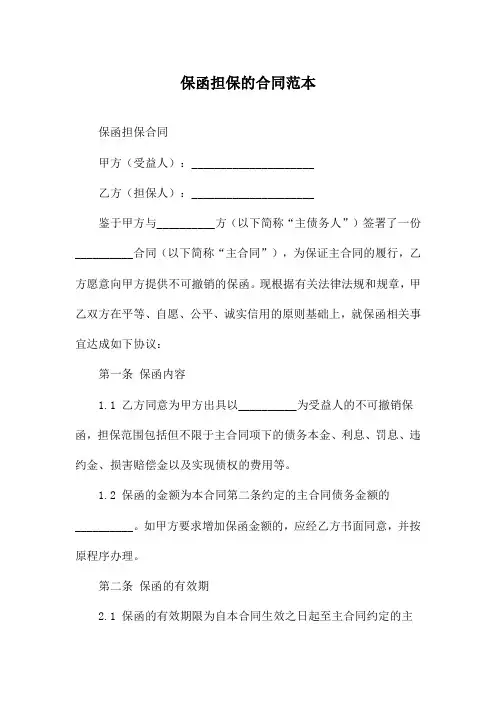 保函担保的合同范本

保函担保合同

甲方（受益人）：____________________

乙方（担保人）：____________________

鉴于甲方与__________方（以下简称“主债务人”）签署了一份__________合同（以下简称“主合同”），为保证主合同的履行，乙方愿意向甲方提供不可撤销的保函。现根据有关法律法规和规章，甲乙双方在平等、自愿、公平、诚实信用的原则基础上，就保函相关事宜达成如下协议：

第一条 保函内容

1.1 乙方同意为甲方出具以__________为受益人的不可撤销保函，担保范围包括但不限于主合同项下的债务本金、利息、罚息、违约金、损害赔偿金以及实现债权的费用等。

1.2 保函的金额为本合同第二条约定的主合同债务金额的__________。如甲方要求增加保函金额的，应经乙方书面同意，并按原程序办理。

第二条 保函的有效期

2.1 保函的有效期限为自本合同生效之日起至主合同约定的主